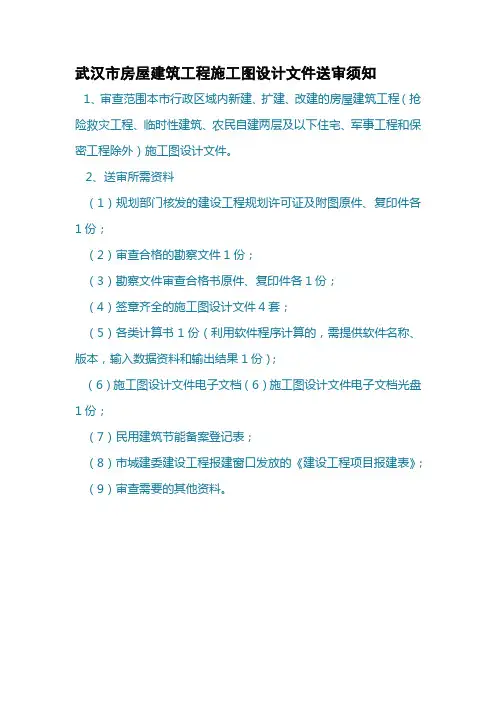 武汉市房屋建筑工程施工图设计文件送审须知

1、审查范围本市行政区域内新建、扩建、改建的房屋建筑工程（抢险救灾工程、临时性建筑、农民自建两层及以下住宅、军事工程和保密工程除外）施工图设计文件。

2、送审所需资料

（1）规划部门核发的建设工程规划许可证及附图原件、复印件各1份；

（2）审查合格的勘察文件1份；

（3）勘察文件审查合格书原件、复印件各1份；

（4）签章齐全的施工图设计文件4套；

（5）各类计算书1份（利用软件程序计算的，需提供软件名称、版本，输入数据资料和输出结果1份）；

（6）施工图设计文件电子文档（6）施工图设计文件电子文档光盘1份；

（7）民用建筑节能备案登记表；

（8）市城建委建设工程报建窗口发放的《建设工程项目报建表》；

（9）审查需要的其他资料。